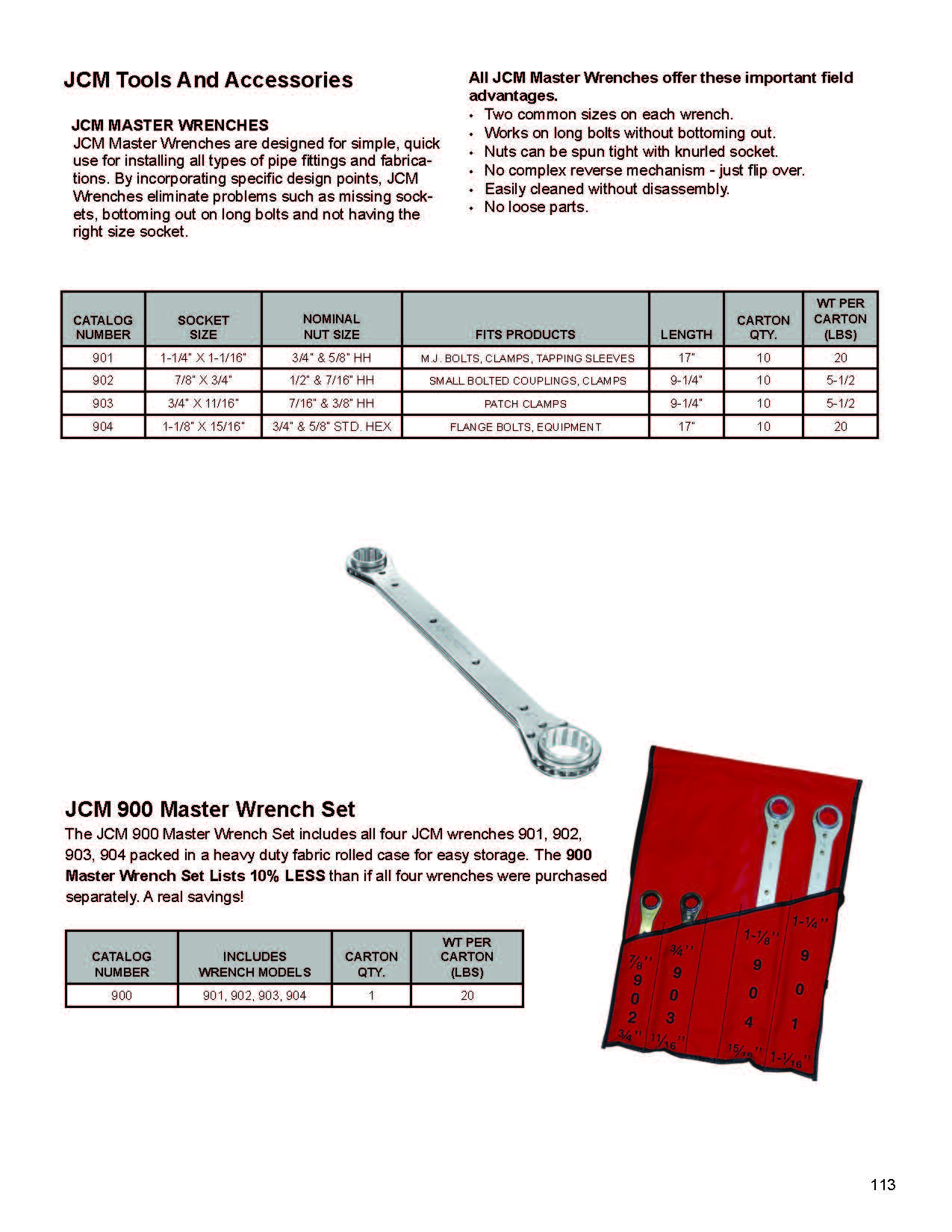 JCM Tools And Accessories

JCM MASTER WRENCHES
JCM Master Wrenches are designed for simple, quick use for installing all types of pipe fittings and fabrications. By incorporating specific design points, JCM Wrenches eliminate problems such as missing sockets, bottoming out on long bolts and not having the right size socket.

All JCM Master Wrenches offer these important field advantages.
• Two common sizes on each wrench.
• Works on long bolts without bottoming out.
• Nuts can be spun tight with knurled socket.
• No complex reverse mechanism - just flip over.
• Easily cleaned without disassembly.
• No loose parts.

| CATALOG NUMBER | SOCKET SIZE | NOMINAL NUT SIZE | FITS PRODUCTS | LENGTH | CARTON QTY. | WT PER CARTON (LBS) |
|---|---|---|---|---|---|---|
| 901 | 1-1/4" X 1-1/16" | 3/4" & 5/8" HH | M.J. BOLTS, CLAMPS, TAPPING SLEEVES | 17" | 10 | 20 |
| 902 | 7/8" X 3/4" | 1/2" & 7/16" HH | SMALL BOLTED COUPLINGS, CLAMPS | 9-1/4" | 10 | 5-1/2 |
| 903 | 3/4" X 11/16" | 7/16" & 3/8" HH | PATCH CLAMPS | 9-1/4" | 10 | 5-1/2 |
| 904 | 1-1/8" X 15/16" | 3/4" & 5/8" STD. HEX | FLANGE BOLTS, EQUIPMENT | 17" | 10 | 20 |

JCM 900 Master Wrench Set
The JCM 900 Master Wrench Set includes all four JCM wrenches 901, 902, 903, 904 packed in a heavy duty fabric rolled case for easy storage. The 900 Master Wrench Set Lists 10% LESS than if all four wrenches were purchased separately. A real savings!

| CATALOG NUMBER | INCLUDES WRENCH MODELS | CARTON QTY. | WT PER CARTON (LBS) |
|---|---|---|---|
| 900 | 901, 902, 903, 904 | 1 | 20 |

7/8" 9 0 2 3/4"
3/4" 9 0 3 11/16"
1-1/8" 9 0 4 15/16"
1-1/4" 9 0 1 1-1/16"

113